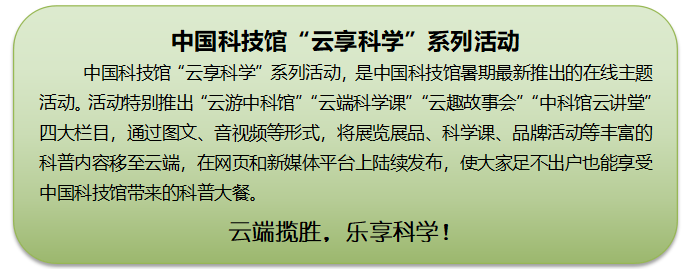 中国科技馆“云享科学”系列活动

中国科技馆“云享科学”系列活动，是中国科技馆暑期最新推出的在线主题活动。活动特别推出“云游中科馆”“云端科学课”“云趣故事会”“中科馆云讲堂”四大栏目，通过图文、音视频等形式，将展览展品、科学课、品牌活动等丰富的科普内容移至云端，在网页和新媒体平台上陆续发布，使大家足不出户也能享受中国科技馆带来的科普大餐。

云端揽胜，乐享科学！